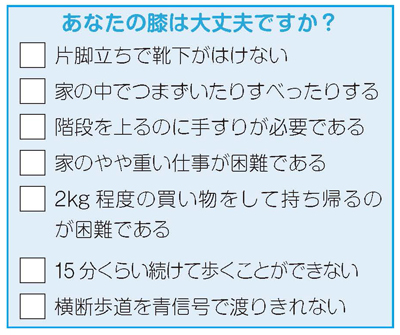 あなたの膝は大丈夫ですか？

☐ 片脚立ちで靴下がはけない

☐ 家の中でつまずいたりすべったりする

☐ 階段を上るのに手すりが必要である

☐ 家のやや重い仕事が困難である

☐ 2kg 程度の買い物をして持ち帰るのが困難である

☐ 15 分くらい続けて歩くことができない

☐ 横断歩道を青信号で渡りきれない